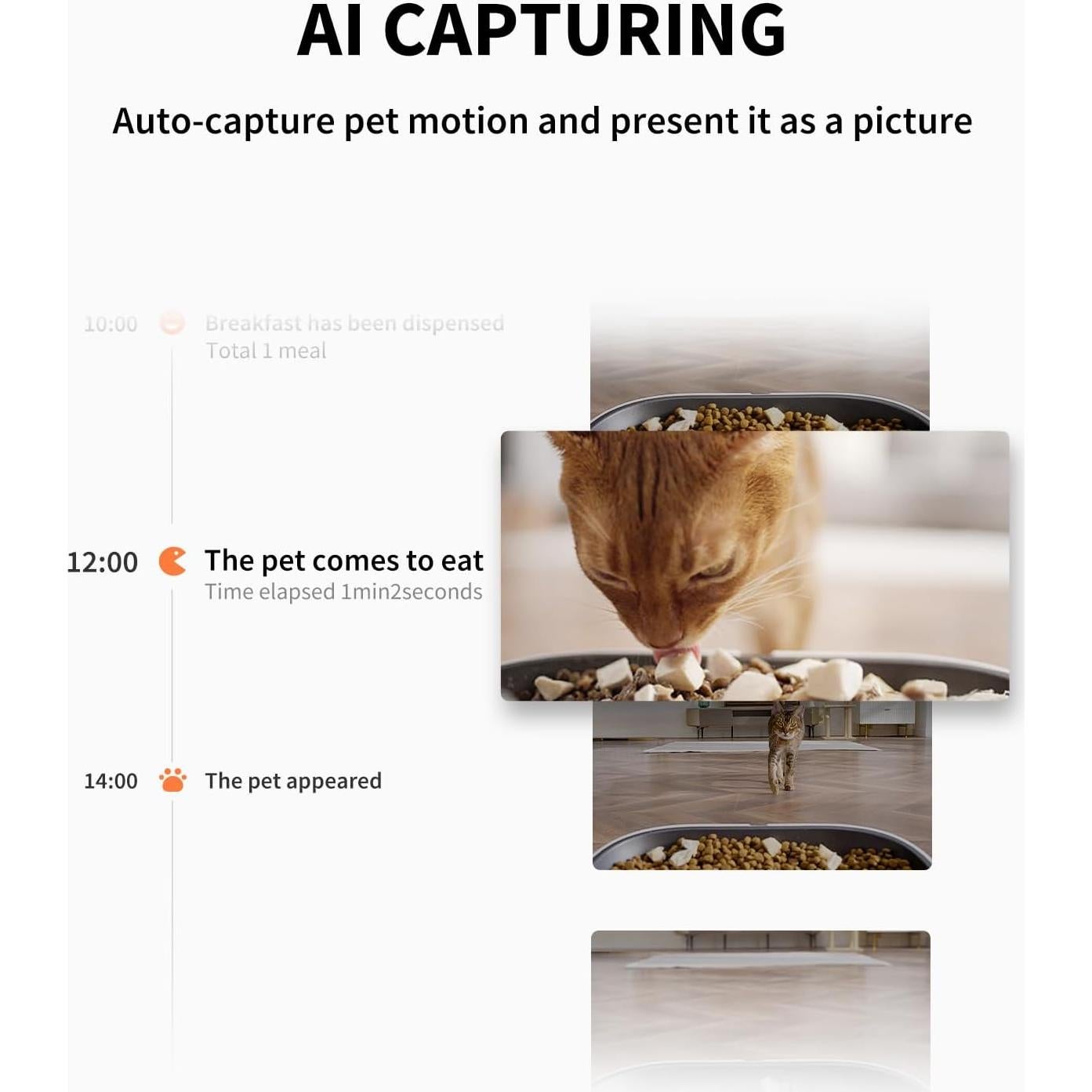 AI CAPTURING

Auto-capture pet motion and present it as a picture

10:00 Breakfast has been dispensed
Total 1 meal

12:00 The pet comes to eat
Time elapsed 1min2seconds

14:00 The pet appeared